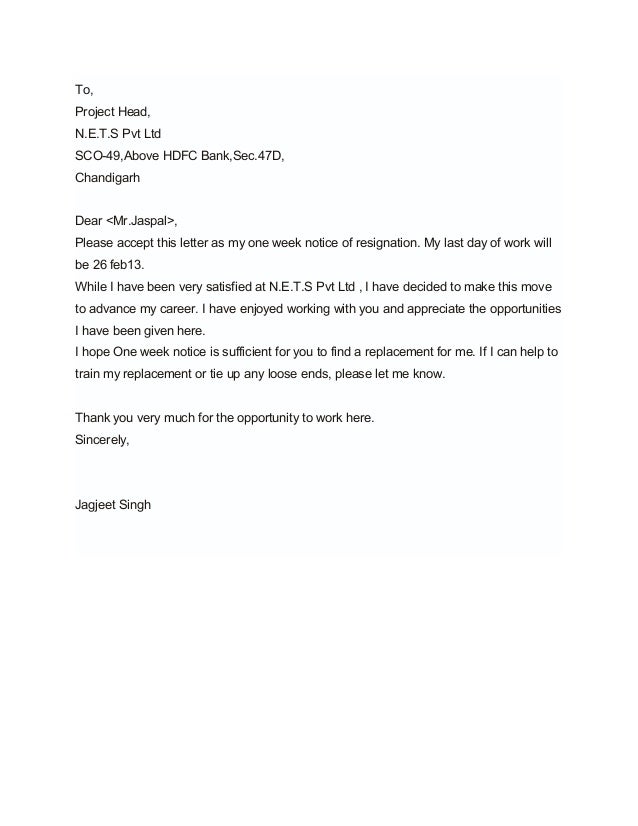 To,
Project Head,
N.E.T.S Pvt Ltd
SCO-49,Above HDFC Bank,Sec.47D,
Chandigarh

Dear <Mr.Jaspal>,
Please accept this letter as my one week notice of resignation. My last day of work will be 26 feb13.
While I have been very satisfied at N.E.T.S Pvt Ltd , I have decided to make this move to advance my career. I have enjoyed working with you and appreciate the opportunities I have been given here.
I hope One week notice is sufficient for you to find a replacement for me. If I can help to train my replacement or tie up any loose ends, please let me know.

Thank you very much for the opportunity to work here.
Sincerely,

Jagjeet Singh